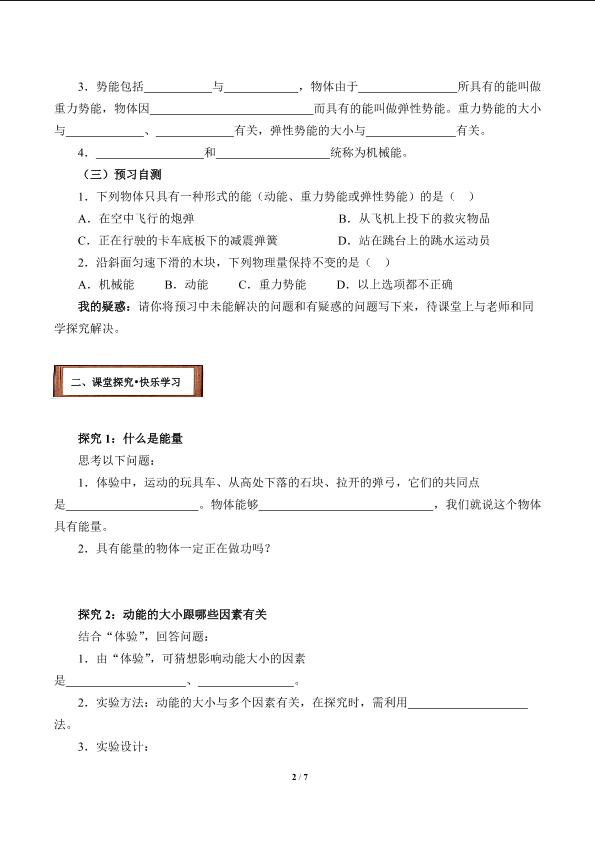 3．势能包括____与____，物体由于____所具有的能叫做重力势能，物体因____而具有的能叫做弹性势能。重力势能的大小与____、____有关，弹性势能的大小与____有关。

4．____和____统称为机械能。

（三）预习自测

1．下列物体只具有一种形式的能（动能、重力势能或弹性势能）的是（ ）

A．在空中飞行的炮弹 B．从飞机上投下的救灾物品

C．正在行驶的卡车底板下的减震弹簧 D．站在跳台上的跳水运动员

2．沿斜面匀速下滑的木块，下列物理量保持不变的是（ ）

A．机械能 B．动能 C．重力势能 D．以上选项都不正确

我的疑惑：请你将预习中未能解决的问题和有疑惑的问题写下来，待课堂上与老师和同学探究解决。

二、课堂探究•快乐学习

探究1：什么是能量

思考以下问题：

1．体验中，运动的玩具车、从高处下落的石块、拉开的弹弓，它们的共同点是____。物体能够____，我们就说这个物体具有能量。

2．具有能量的物体一定正在做功吗？

探究2：动能的大小跟哪些因素有关

结合“体验”，回答问题：

1．由“体验”，可猜想影响动能大小的因素是____、____。

2．实验方法：动能的大小与多个因素有关，在探究时，需利用____法。

3．实验设计：

2 / 7